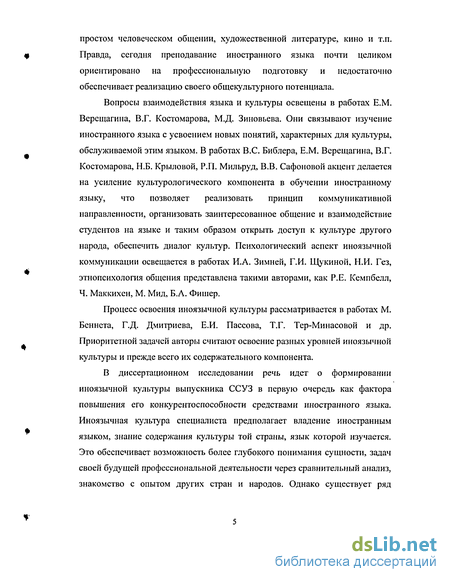 простом человеческом общении, художественной литературе, кино и т.п. Правда, сегодня преподавание иностранного языка почти целиком ориентировано на профессиональную подготовку и недостаточно обеспечивает реализацию своего общекультурного потенциала.

Вопросы взаимодействия языка и культуры освещены в работах Е.М. Верещагина, В.Г. Костомарова, М.Д. Зиновьева. Они связывают изучение иностранного языка с усвоением новых понятий, характерных для культуры, обслуживаемой этим языком. В работах В.С. Библера, Е.М. Верещагина, В.Г. Костомарова, Н.Б. Крыловой, Р.П. Мильруд, В.В. Сафоновой акцент делается на усиление культурологического компонента в обучении иностранному языку, что позволяет реализовать принцип коммуникативной направленности, организовать заинтересованное общение и взаимодействие студентов на языке и таким образом открыть доступ к культуре другого народа, обеспечить диалог культур. Психологический аспект иноязычной коммуникации освещается в работах И.А. Зимней, Г.И. Щукиной, Н.И. Гез, этнопсихология общения представлена такими авторами, как Р.Е. Кемпбелл, Ч. Маккихен, М. Мид, Б.А. Фишер.

Процесс освоения иноязычной культуры рассматривается в работах М. Беннета, Г.Д. Дмитриева, Е.И. Пассова, Т.Г. Тер-Минасовой и др. Приоритетной задачей авторы считают освоение разных уровней иноязычной культуры и прежде всего их содержательного компонента.

В диссертационном исследовании речь идет о формировании иноязычной культуры выпускника ССУЗ в первую очередь как фактора повышения его конкурентоспособности средствами иностранного языка. Иноязычная культура специалиста предполагает владение иностранным языком, знание содержания культуры той страны, язык которой изучается. Это обеспечивает возможность более глубокого понимания сущности, задач своей будущей профессиональной деятельности через сравнительный анализ, знакомство с опытом других стран и народов. Однако существует ряд

5

dsLib.net
библиотека диссертаций